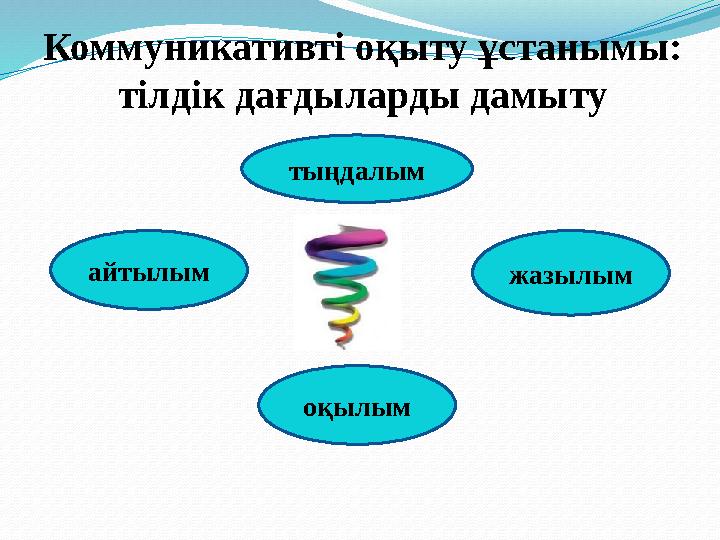 Коммуникативті оқыту ұстанымы: тілдік дағдыларды дамыту

тыңдалым

айтылым

жазылым

оқылым